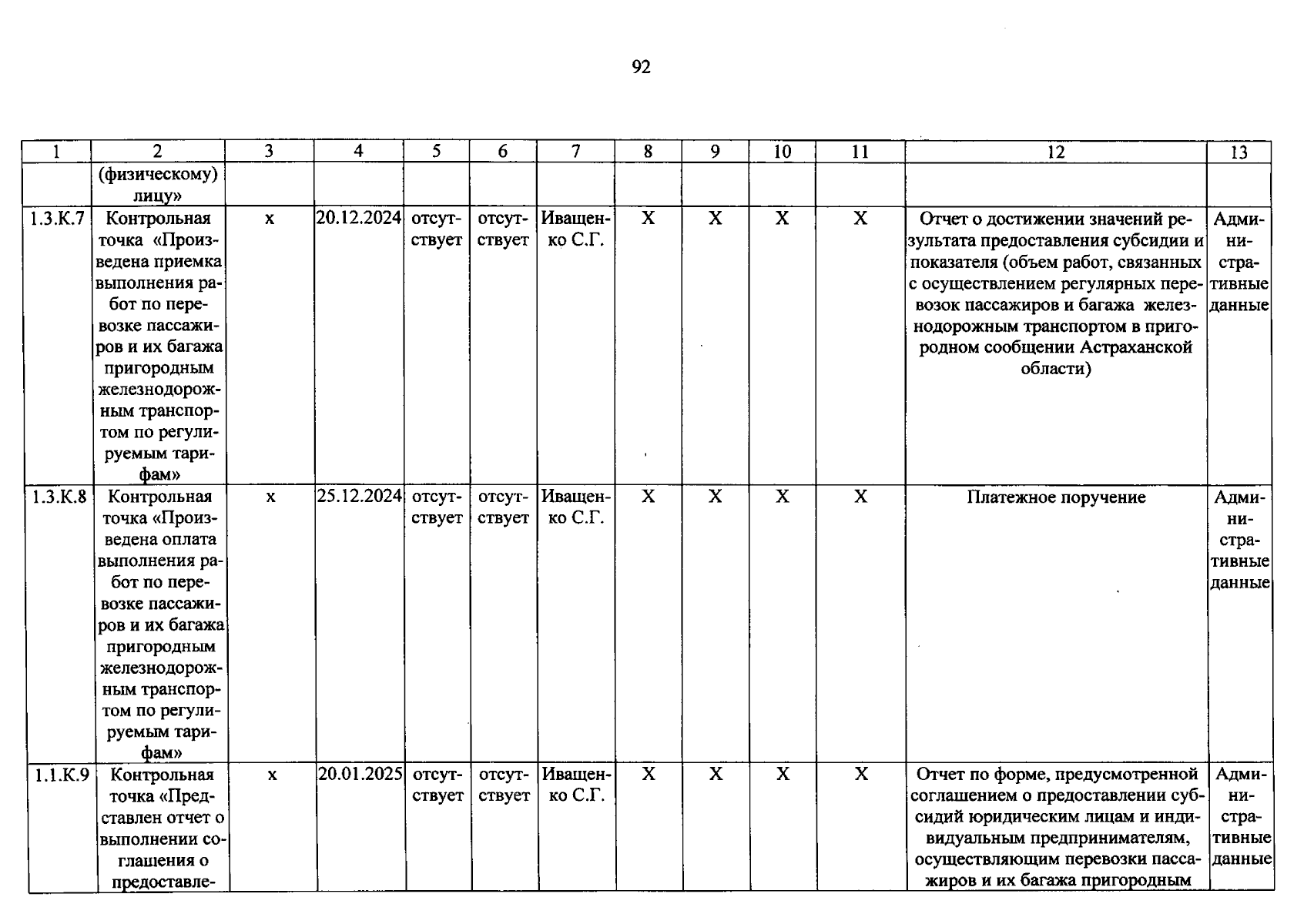 92

| 1 | 2 | 3 | 4 | 5 | 6 | 7 | 8 | 9 | 10 | 11 | 12 | 13 |
|---|---|---|---|---|---|---|---|---|---|---|---|---|
|  | (физическому) лицу» |  |  |  |  |  |  |  |  |  |  |  |
| 1.3.К.7 | Контрольная точка «Произведена приемка выполнения работ по перевозке пассажиров и их багажа пригородным железнодорожным транспортом по регулируемым тарифам» | х | 20.12.2024 | отсутствует | отсутствует | Иващенко С.Г. | Х | Х | Х | Х | Отчет о достижении значений результата предоставления субсидии и показателя (объем работ, связанных с осуществлением регулярных перевозок пассажиров и багажа железнодорожным транспортом в пригородном сообщении Астраханской области) | Административные данные |
| 1.3.К.8 | Контрольная точка «Произведена оплата выполнения работ по перевозке пассажиров и их багажа пригородным железнодорожным транспортом по регулируемым тарифам» | х | 25.12.2024 | отсутствует | отсутствует | Иващенко С.Г. | Х | Х | Х | Х | Платежное поручение | Административные данные |
| 1.1.К.9 | Контрольная точка «Представлен отчет о выполнении соглашения о предоставле- | х | 20.01.2025 | отсутствует | отсутствует | Иващенко С.Г. | Х | Х | Х | Х | Отчет по форме, предусмотренной соглашением о предоставлении субсидий юридическим лицам и индивидуальным предпринимателям, осуществляющим перевозки пассажиров и их багажа пригородным | Административные данные |